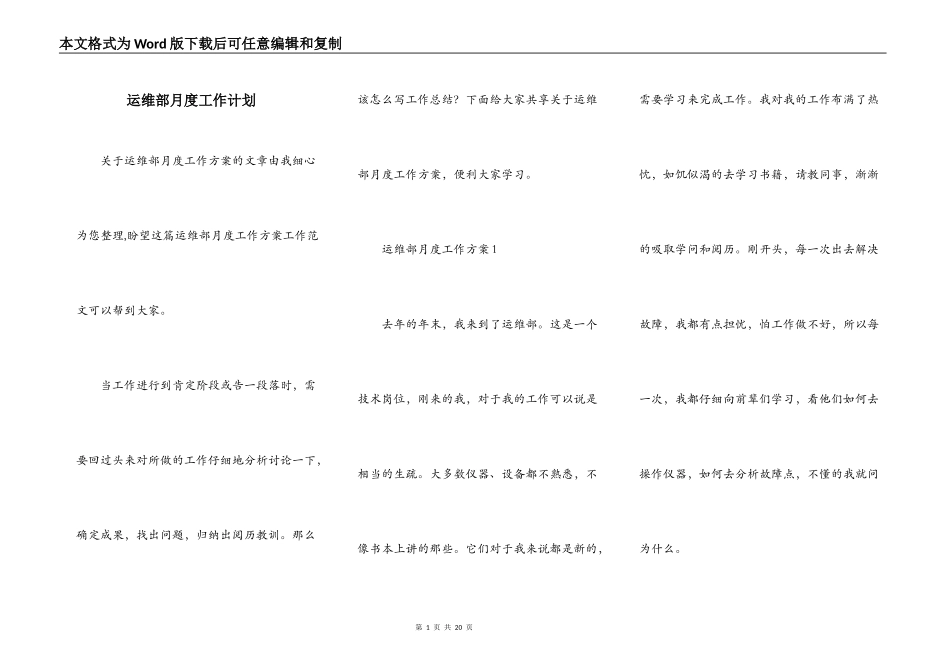 本文格式为Word版下载后可任意编辑和复制

运维部月度工作计划

关于运维部月度工作方案的文章由我细心为您整理,盼望这篇运维部月度工作方案工作范文可以帮到大家。

当工作进行到肯定阶段或告一段落时，需要回过头来对所做的工作仔细地分析讨论一下，确定成果，找出问题，归纳出阅历教训。那么该怎么写工作总结？下面给大家共享关于运维部月度工作方案，便利大家学习。

运维部月度工作方案1

去年的年末，我来到了运维部。这是一个技术岗位，刚来的我，对于我的工作可以说是相当的生疏。大多数仪器、设备都不熟悉，不像书本上讲的那些。它们对于我来说都是新的，需要学习来完成工作。我对我的工作布满了热忱，如饥似渴的去学习书籍，请教同事，渐渐的吸取学问和阅历。刚开头，每一次出去解决故障，我都有点担忧，怕工作做不好，所以每一次，我都仔细向前辈们学习，看他们如何去操作仪器，如何去分析故障点，不懂的我就问为什么。

第 1 页 共 20 页